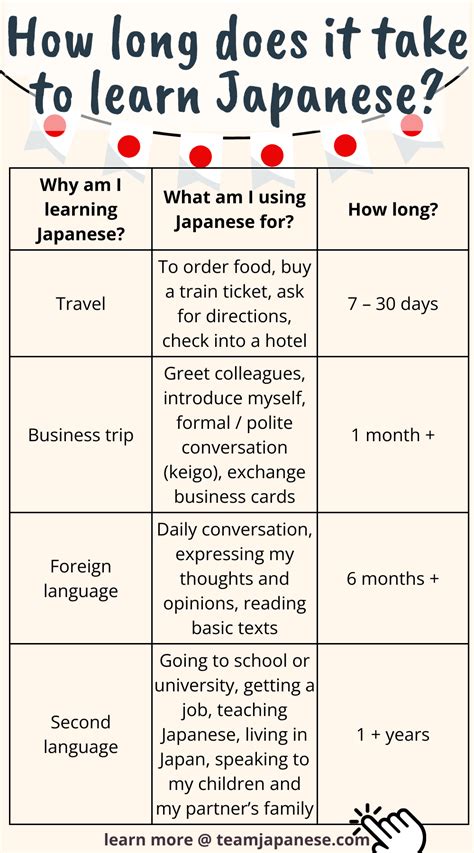 How long does it take to learn Japanese?

| Why am I learning Japanese? | What am I using Japanese for? | How long? |
|---|---|---|
| Travel | To order food, buy a train ticket, ask for directions, check into a hotel | 7 – 30 days |
| Business trip | Greet colleagues, introduce myself, formal / polite conversation (keigo), exchange business cards | 1 month + |
| Foreign language | Daily conversation, expressing my thoughts and opinions, reading basic texts | 6 months + |
| Second language | Going to school or university, getting a job, teaching Japanese, living in Japan, speaking to my children and my partner's family | 1 + years |

learn more @ teamjapanese.com